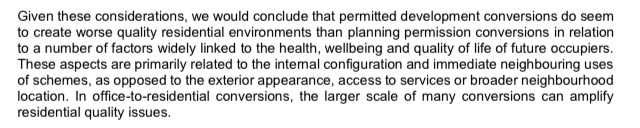 Given these considerations, we would conclude that permitted development conversions do seem to create worse quality residential environments than planning permission conversions in relation to a number of factors widely linked to the health, wellbeing and quality of life of future occupiers. These aspects are primarily related to the internal configuration and immediate neighbouring uses of schemes, as opposed to the exterior appearance, access to services or broader neighbourhood location. In office-to-residential conversions, the larger scale of many conversions can amplify residential quality issues.